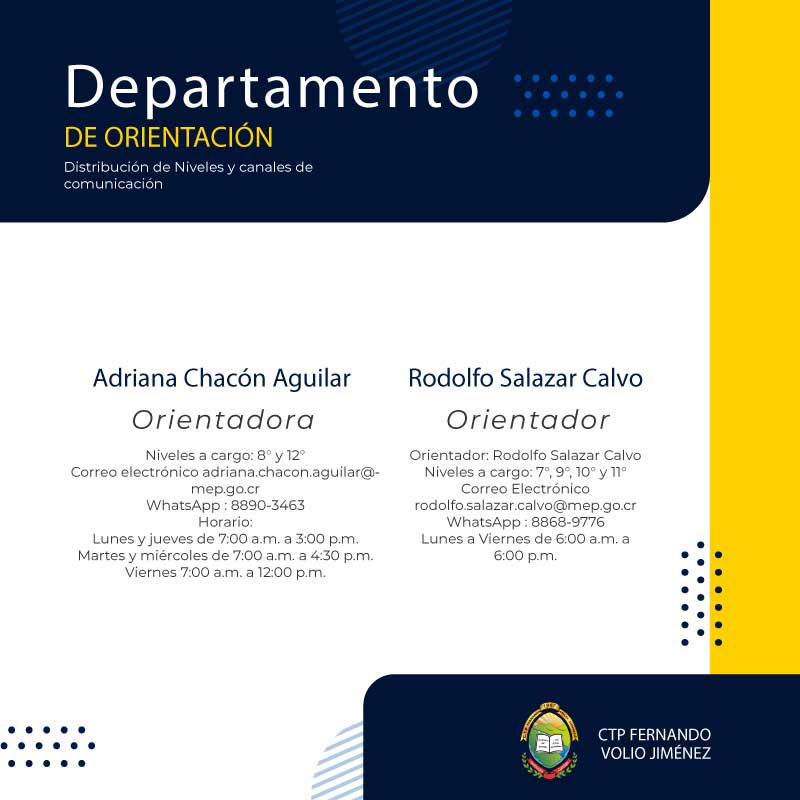 Departamento
DE ORIENTACIÓN
Distribución de Niveles y canales de comunicación

Adriana Chacón Aguilar
Orientadora
Niveles a cargo: 8° y 12°
Correo electrónico adriana.chacon.aguilar@-mep.go.cr
WhatsApp : 8890-3463
Horario:
Lunes y jueves de 7:00 a.m. a 3:00 p.m.
Martes y miércoles de 7:00 a.m. a 4:30 p.m.
Viernes 7:00 a.m. a 12:00 p.m.

Rodolfo Salazar Calvo
Orientador
Orientador: Rodolfo Salazar Calvo
Niveles a cargo: 7°, 9°, 10° y 11°
Correo Electrónico
rodolfo.salazar.calvo@mep.go.cr
WhatsApp : 8868-9776
Lunes a Viernes de 6:00 a.m. a 6:00 p.m.

CTP FERNANDO VOLIO JIMÉNEZ